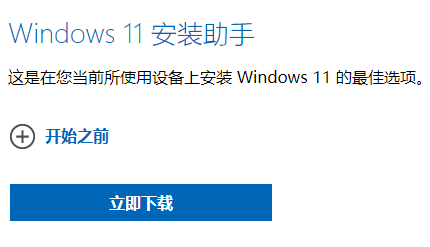 Windows 11 安装助手

这是在您当前所使用设备上安装 Windows 11 的最佳选项。

开始之前

立即下载